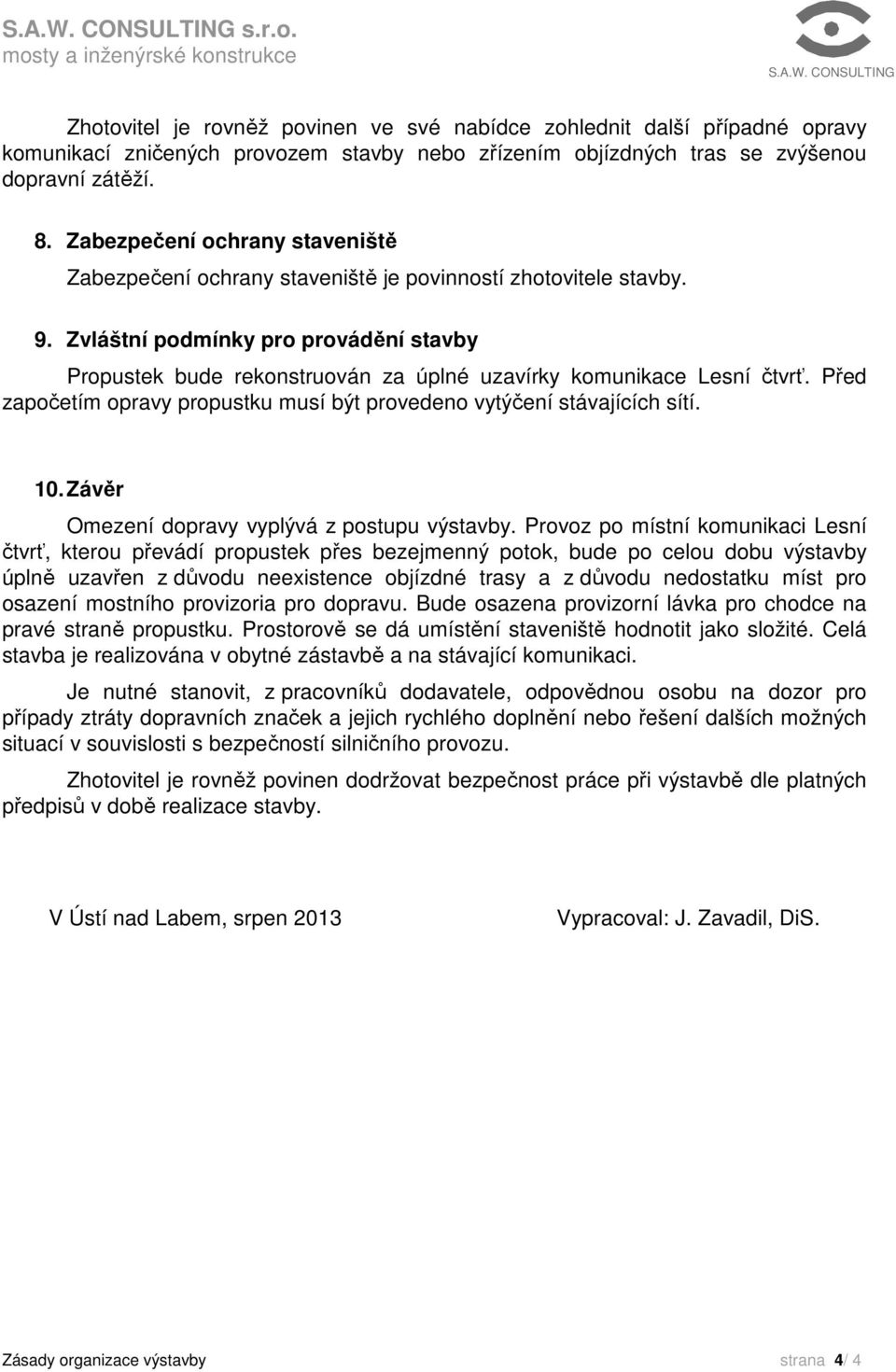 S.A.W. CONSULTING s.r.o.
mosty a inženýrské konstrukce

S.A.W. CONSULTING

Zhotovitel je rovněž povinen ve své nabídce zohlednit další případné opravy komunikací zničených provozem stavby nebo zřízením objízdných tras se zvýšenou dopravní zátěží.

8. Zabezpečení ochrany staveniště

Zabezpečení ochrany staveniště je povinností zhotovitele stavby.

9. Zvláštní podmínky pro provádění stavby

Propustek bude rekonstruován za úplné uzavírky komunikace Lesní čtvrť. Před započetím opravy propustku musí být provedeno vytýčení stávajících sítí.

10. Závěr

Omezení dopravy vyplývá z postupu výstavby. Provoz po místní komunikaci Lesní čtvrť, kterou převádí propustek přes bezejmenný potok, bude po celou dobu výstavby úplně uzavřen z důvodu neexistence objízdné trasy a z důvodu nedostatku míst pro osazení mostního provizoria pro dopravu. Bude osazena provizorní lávka pro chodce na pravé straně propustku. Prostorově se dá umístění staveniště hodnotit jako složité. Celá stavba je realizována v obytné zástavbě a na stávající komunikaci.

Je nutné stanovit, z pracovníků dodavatele, odpovědnou osobu na dozor pro případy ztráty dopravních značek a jejich rychlého doplnění nebo řešení dalších možných situací v souvislosti s bezpečností silničního provozu.

Zhotovitel je rovněž povinen dodržovat bezpečnost práce při výstavbě dle platných předpisů v době realizace stavby.

V Ústí nad Labem, srpen 2013

Vypracoval: J. Zavadil, DiS.

Zásady organizace výstavby

strana 4/ 4